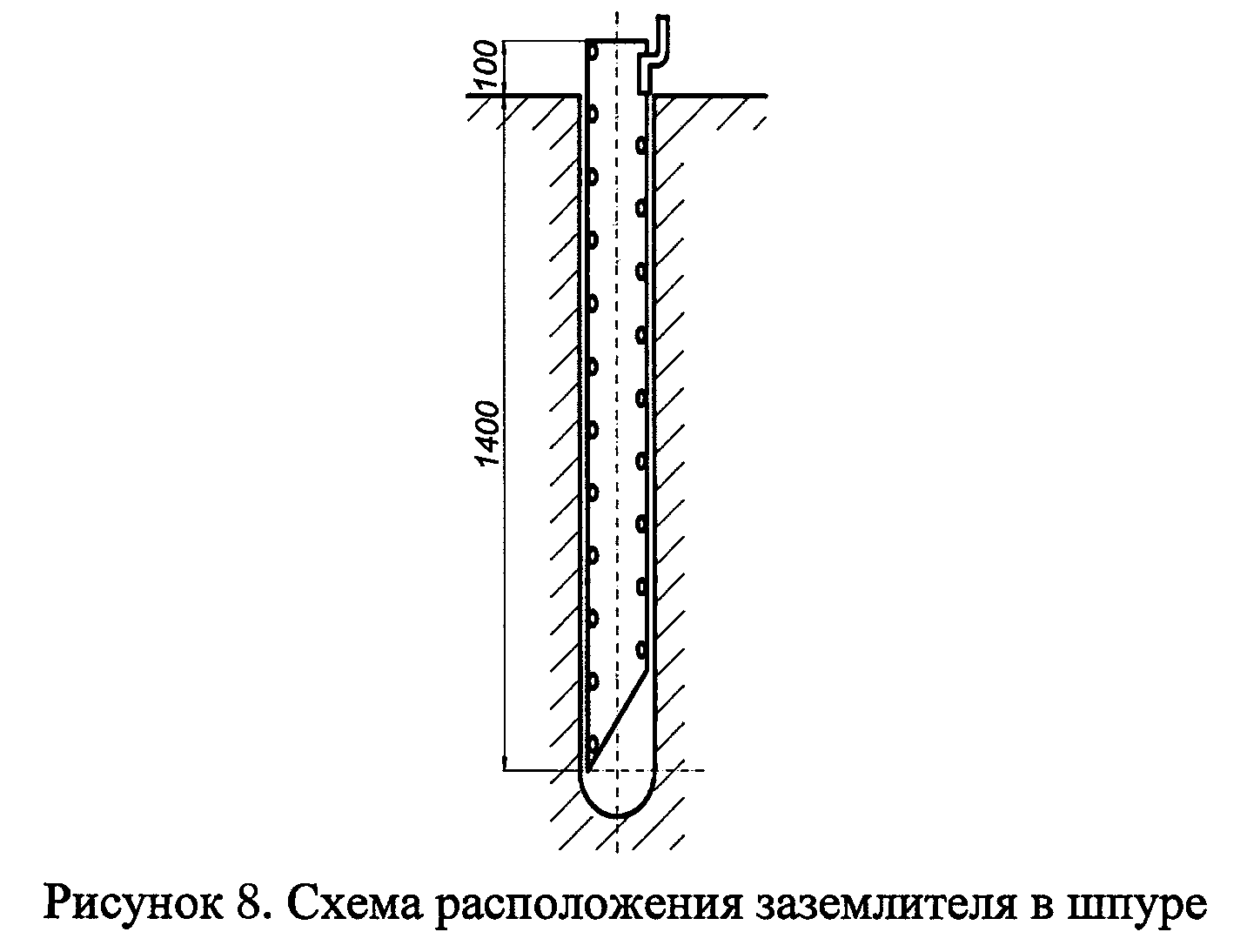 100

1400

Рисунок 8. Схема расположения заземлителя в шпуре